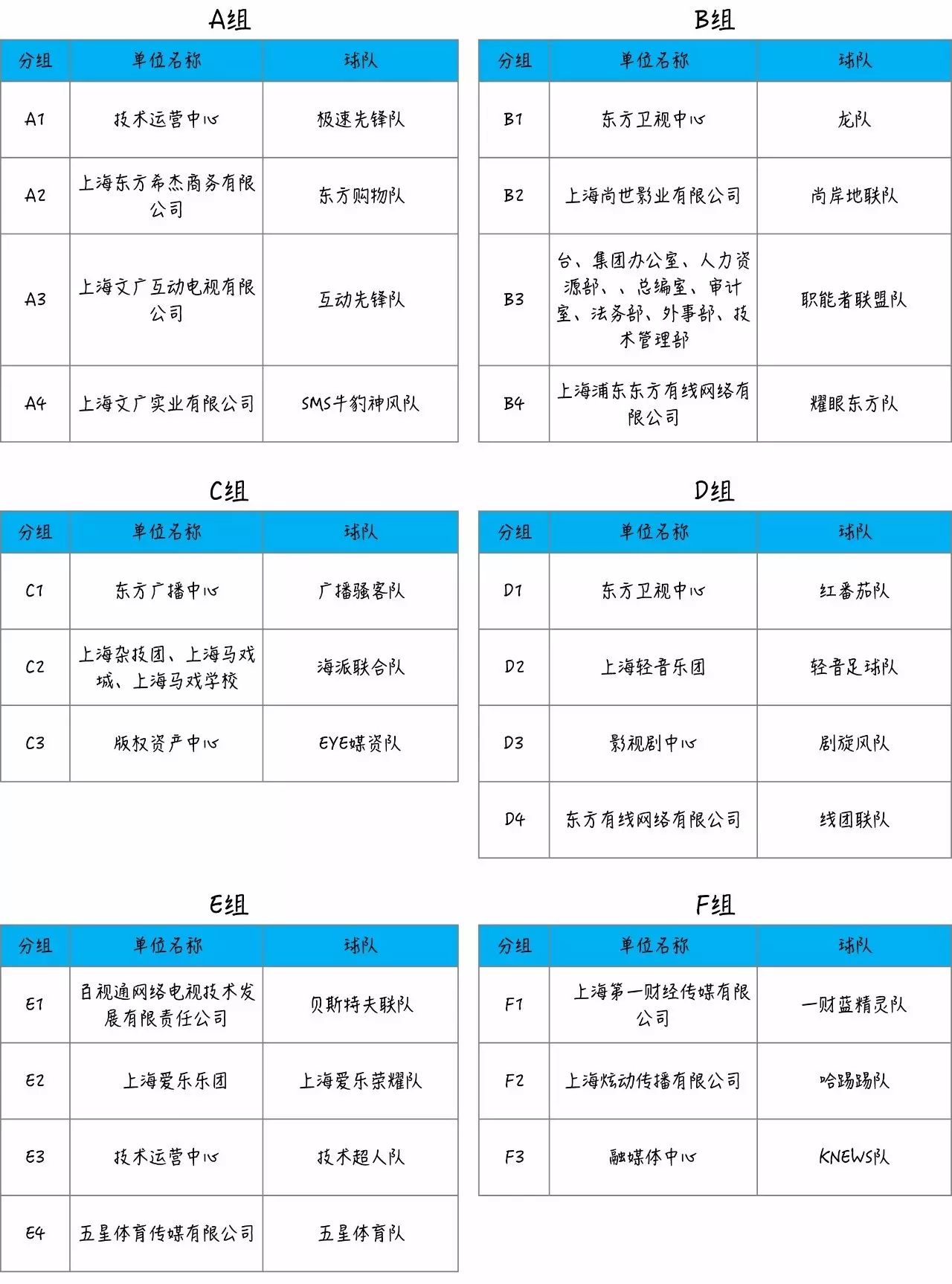 A组

| 分组 | 单位名称 | 球队 |
|---|---|---|
| A1 | 技术运营中心 | 极速先锋队 |
| A2 | 上海东方希杰商务有限公司 | 东方购物队 |
| A3 | 上海文广互动电视有限公司 | 互动先锋队 |
| A4 | 上海文广实业有限公司 | SMS牛豹神风队 |

B组

| 分组 | 单位名称 | 球队 |
|---|---|---|
| B1 | 东方卫视中心 | 龙队 |
| B2 | 上海尚世影业有限公司 | 尚岸地联队 |
| B3 | 台、集团办公室、人力资源部、、总编室、审计室、法务部、外事部、技术管理部 | 职能者联盟队 |
| B4 | 上海浦东东方有线网络有限公司 | 耀眼东方队 |

C组

| 分组 | 单位名称 | 球队 |
|---|---|---|
| C1 | 东方广播中心 | 广播骚客队 |
| C2 | 上海杂技团、上海马戏城、上海马戏学校 | 海派联合队 |
| C3 | 版权资产中心 | EYE媒资队 |

D组

| 分组 | 单位名称 | 球队 |
|---|---|---|
| D1 | 东方卫视中心 | 红番茄队 |
| D2 | 上海轻音乐团 | 轻音足球队 |
| D3 | 影视剧中心 | 剧旋风队 |
| D4 | 东方有线网络有限公司 | 线团联队 |

E组

| 分组 | 单位名称 | 球队 |
|---|---|---|
| E1 | 百视通网络电视技术发展有限责任公司 | 贝斯特夫联队 |
| E2 | 上海爱乐乐团 | 上海爱乐荣耀队 |
| E3 | 技术运营中心 | 技术超人队 |
| E4 | 五星体育传媒有限公司 | 五星体育队 |

F组

| 分组 | 单位名称 | 球队 |
|---|---|---|
| F1 | 上海第一财经传媒有限公司 | 一财蓝精灵队 |
| F2 | 上海炫动传播有限公司 | 哈踢踢队 |
| F3 | 融媒体中心 | KNEWS队 |